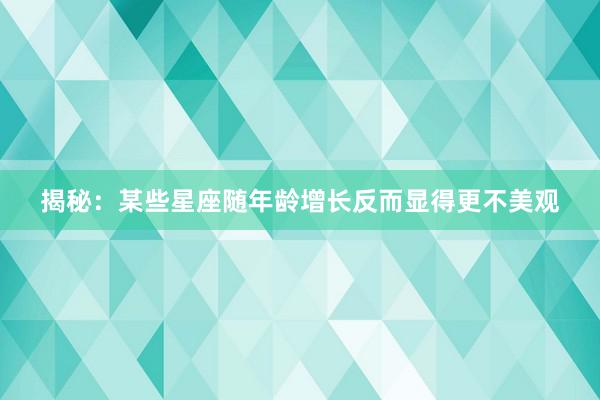 揭秘：某些星座随年龄增长反而显得更不美观